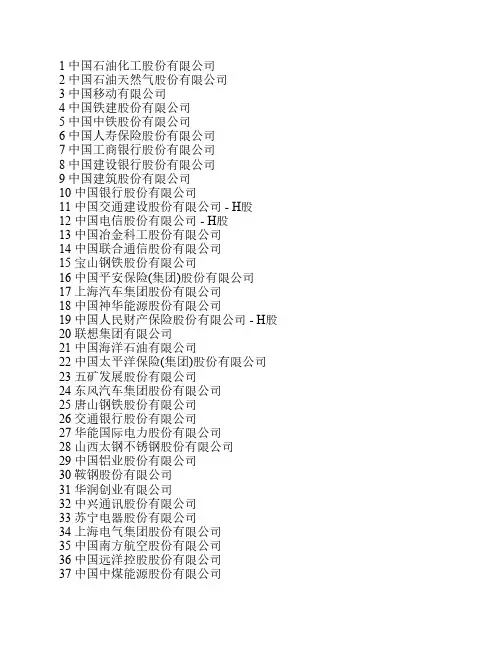 1 中国石油化工股份有限公司
2 中国石油天然气股份有限公司
3 中国移动有限公司
4 中国铁建股份有限公司
5 中国中铁股份有限公司
6 中国人寿保险股份有限公司
7 中国工商银行股份有限公司
8 中国建设银行股份有限公司
9 中国建筑股份有限公司
10 中国银行股份有限公司
11 中国交通建设股份有限公司 - H股
12 中国电信股份有限公司 - H股
13 中国冶金科工股份有限公司
14 中国联合通信股份有限公司
15 宝山钢铁股份有限公司
16 中国平安保险(集团)股份有限公司
17 上海汽车集团股份有限公司
18 中国神华能源股份有限公司
19 中国人民财产保险股份有限公司 - H股
20 联想集团有限公司
21 中国海洋石油有限公司
22 中国太平洋保险(集团)股份有限公司
23 五矿发展股份有限公司
24 东风汽车集团股份有限公司
25 唐山钢铁股份有限公司
26 交通银行股份有限公司
27 华能国际电力股份有限公司
28 山西太钢不锈钢股份有限公司
29 中国铝业股份有限公司
30 鞍钢股份有限公司
31 华润创业有限公司
32 中兴通讯股份有限公司
33 苏宁电器股份有限公司
34 上海电气集团股份有限公司
35 中国南方航空股份有限公司
36 中国远洋控股股份有限公司
37 中国中煤能源股份有限公司